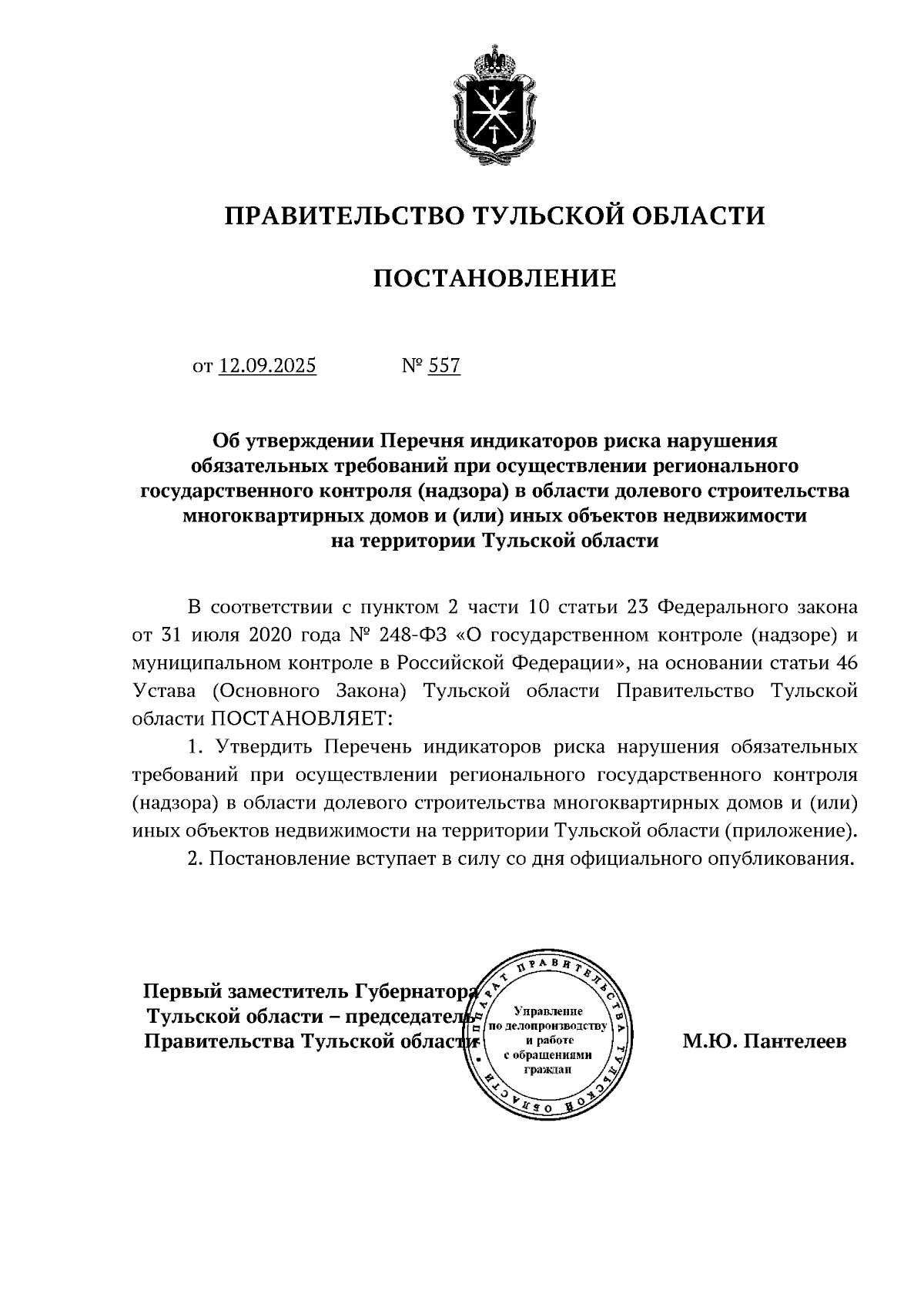 ПРАВИТЕЛЬСТВО ТУЛЬСКОЙ ОБЛАСТИ

ПОСТАНОВЛЕНИЕ

от 12.09.2025 № 557

Об утверждении Перечня индикаторов риска нарушения обязательных требований при осуществлении регионального государственного контроля (надзора) в области долевого строительства многоквартирных домов и (или) иных объектов недвижимости на территории Тульской области

В соответствии с пунктом 2 части 10 статьи 23 Федерального закона от 31 июля 2020 года № 248-ФЗ «О государственном контроле (надзоре) и муниципальном контроле в Российской Федерации», на основании статьи 46 Устава (Основного Закона) Тульской области Правительство Тульской области ПОСТАНОВЛЯЕТ:

1. Утвердить Перечень индикаторов риска нарушения обязательных требований при осуществлении регионального государственного контроля (надзора) в области долевого строительства многоквартирных домов и (или) иных объектов недвижимости на территории Тульской области (приложение).

2. Постановление вступает в силу со дня официального опубликования.

Первый заместитель Губернатора Тульской области – председатель Правительства Тульской области

АППАРАТ ПРАВИТЕЛЬСТВА ТУЛЬСКОЙ ОБЛАСТИ
Управление по делопроизводству и работе с обращениями граждан

М.Ю. Пантелеев